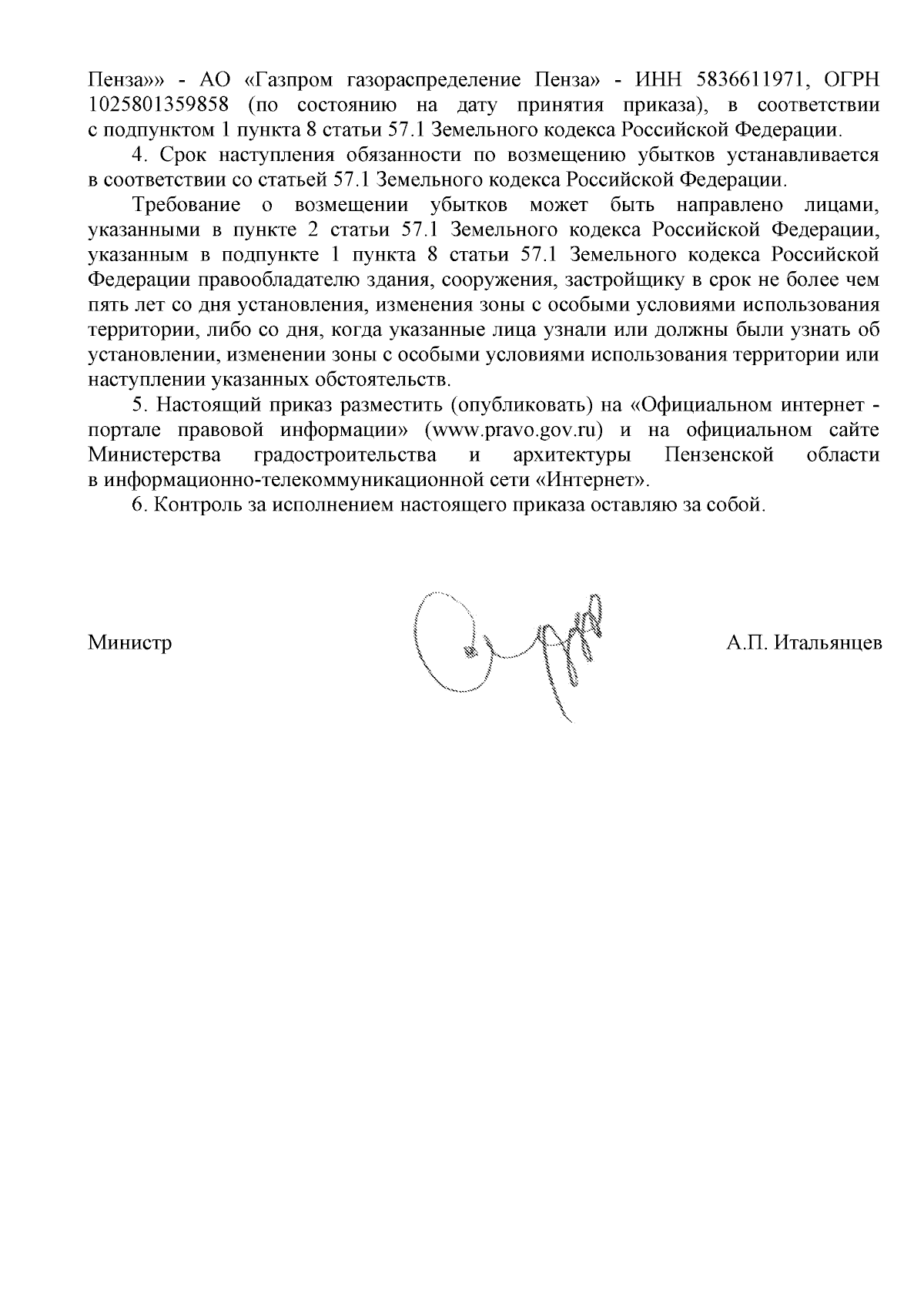 Пенза»» - АО «Газпром газораспределение Пенза» - ИНН 5836611971, ОГРН 1025801359858 (по состоянию на дату принятия приказа), в соответствии с подпунктом 1 пункта 8 статьи 57.1 Земельного кодекса Российской Федерации.

4. Срок наступления обязанности по возмещению убытков устанавливается в соответствии со статьей 57.1 Земельного кодекса Российской Федерации.

Требование о возмещении убытков может быть направлено лицами, указанными в пункте 2 статьи 57.1 Земельного кодекса Российской Федерации, указанным в подпункте 1 пункта 8 статьи 57.1 Земельного кодекса Российской Федерации правообладателю здания, сооружения, застройщику в срок не более чем пять лет со дня установления, изменения зоны с особыми условиями использования территории, либо со дня, когда указанные лица узнали или должны были узнать об установлении, изменении зоны с особыми условиями использования территории или наступлении указанных обстоятельств.

5. Настоящий приказ разместить (опубликовать) на «Официальном интернет - портале правовой информации» (www.pravo.gov.ru) и на официальном сайте Министерства градостроительства и архитектуры Пензенской области в информационно-телекоммуникационной сети «Интернет».

6. Контроль за исполнением настоящего приказа оставляю за собой.

Министр А.П. Итальянцев